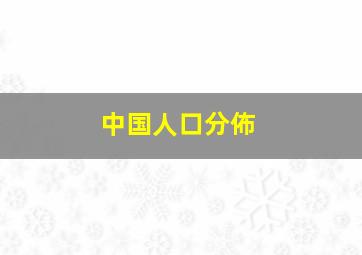 中国人口分佈